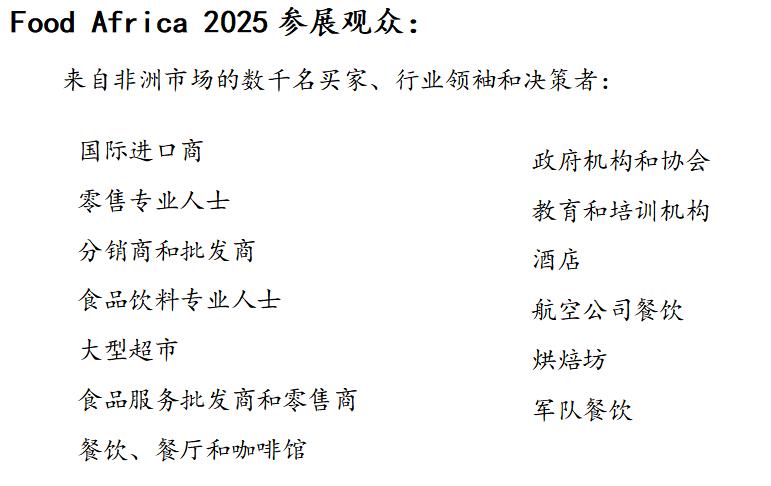 Food Africa 2025参展观众:

来自非洲市场的数千名买家、行业领袖和决策者:

国际进口商

零售专业人士

分销商和批发商

食品饮料专业人士

大型超市

食品服务批发商和零售商

餐饮、餐厅和咖啡馆

政府机构和协会

教育和培训机构

酒店

航空公司餐饮

烘焙坊

军队餐饮